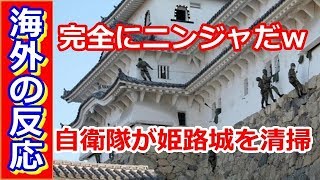 海外の反応

完全にニンジャだw

自衛隊が姫路城を清掃